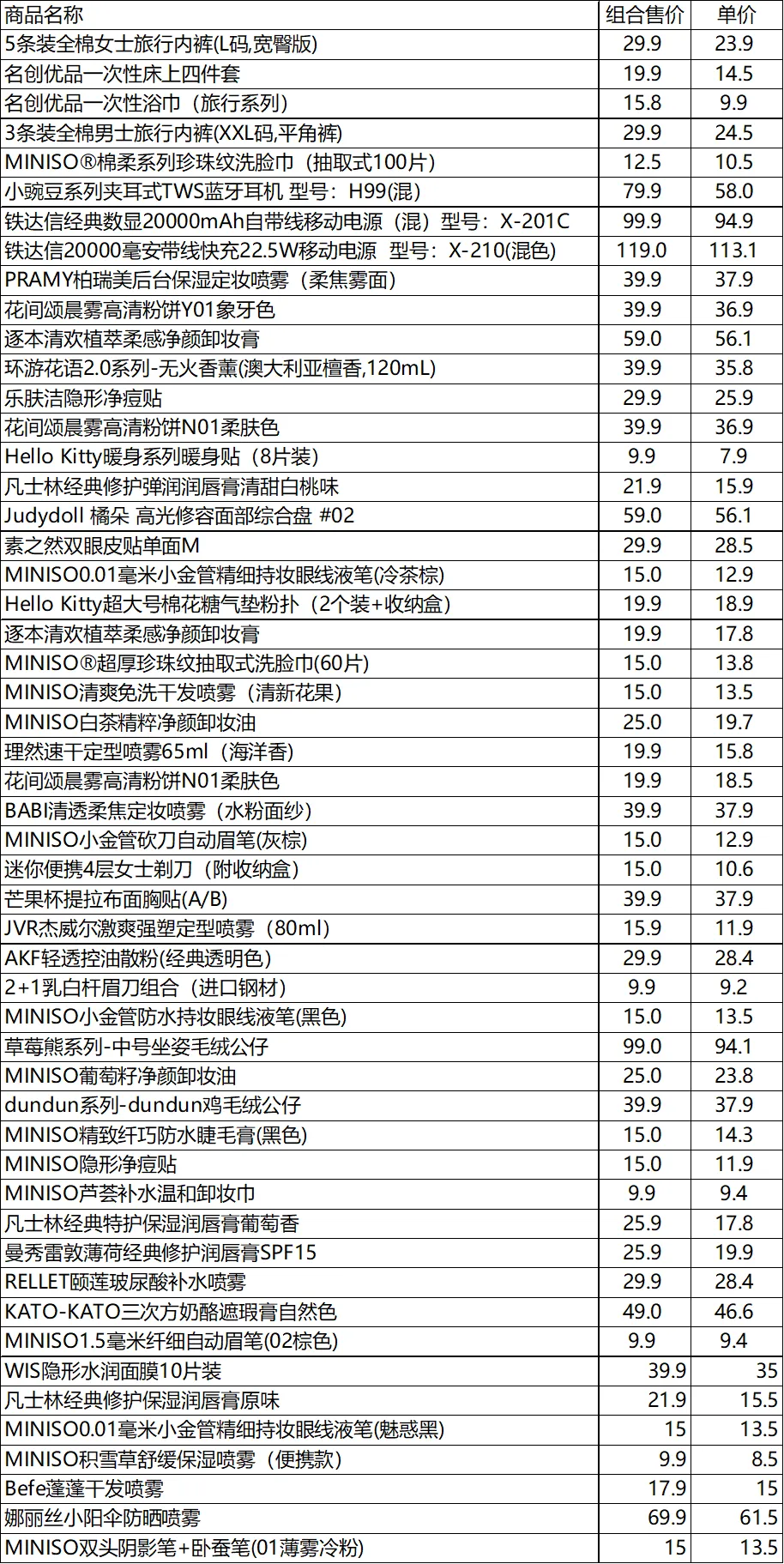 | 商品名称 | 组合售价 | 单价 |
|---|---|---|
| 5条装全棉女士旅行内裤(L码,宽臀版) | 29.9 | 23.9 |
| 名创优品一次性床上四件套 | 19.9 | 14.5 |
| 名创优品一次性浴巾（旅行系列） | 15.8 | 9.9 |
| 3条装全棉男士旅行内裤(XXL码,平角裤) | 29.9 | 24.5 |
| MINISO®棉柔系列珍珠纹洗脸巾（抽取式100片） | 12.5 | 10.5 |
| 小豌豆系列夹耳式TWS蓝牙耳机 型号：H99(混) | 79.9 | 58.0 |
| 铁达信经典数显20000mAh自带线移动电源（混）型号：X-201C | 99.9 | 94.9 |
| 铁达信20000毫安带线快充22.5W移动电源 型号：X-210(混色) | 119.0 | 113.1 |
| PRAMY柏瑞美后台保湿定妆喷雾（柔焦雾面） | 39.9 | 37.9 |
| 花间颂晨雾高清粉饼Y01象牙色 | 39.9 | 36.9 |
| 逐本清欢植萃柔感净颜卸妆膏 | 59.0 | 56.1 |
| 环游花语2.0系列-无火香薰(澳大利亚檀香,120mL) | 39.9 | 35.8 |
| 乐肤洁隐形净痘贴 | 29.9 | 25.9 |
| 花间颂晨雾高清粉饼N01柔肤色 | 39.9 | 36.9 |
| Hello Kitty暖身系列暖身贴（8片装） | 9.9 | 7.9 |
| 凡士林经典修护弹润润唇膏清甜白桃味 | 21.9 | 15.9 |
| Judydoll 橘朵 高光修容面部综合盘 #02 | 59.0 | 56.1 |
| 素之然双眼皮贴单面M | 29.9 | 28.5 |
| MINISO0.01毫米小金管精细持妆眼线液笔(冷茶棕) | 15.0 | 12.9 |
| Hello Kitty超大号棉花糖气垫粉扑（2个装+收纳盒） | 19.9 | 18.9 |
| 逐本清欢植萃柔感净颜卸妆膏 | 19.9 | 17.8 |
| MINISO®超厚珍珠纹抽取式洗脸巾(60片) | 15.0 | 13.8 |
| MINISO清爽免洗干发喷雾（清新花果） | 15.0 | 13.5 |
| MINISO白茶精粹净颜卸妆油 | 25.0 | 19.7 |
| 理然速干定型喷雾65ml（海洋香） | 19.9 | 15.8 |
| 花间颂晨雾高清粉饼N01柔肤色 | 19.9 | 18.5 |
| BABI清透柔焦定妆喷雾（水粉面纱） | 39.9 | 37.9 |
| MINISO小金管砍刀自动眉笔(灰棕) | 15.0 | 12.9 |
| 迷你便携4层女士剃刀（附收纳盒） | 15.0 | 10.6 |
| 芒果杯提拉布面胸贴(A/B) | 39.9 | 37.9 |
| JVR杰威尔激爽强塑定型喷雾（80ml） | 15.9 | 11.9 |
| AKF轻透控油散粉(经典透明色) | 29.9 | 28.4 |
| 2+1乳白杆眉刀组合（进口钢材） | 9.9 | 9.2 |
| MINISO小金管防水持妆眼线液笔(黑色) | 15.0 | 13.5 |
| 草莓熊系列-中号坐姿毛绒公仔 | 99.0 | 94.1 |
| MINISO葡萄籽净颜卸妆油 | 25.0 | 23.8 |
| dundun系列-dundun鸡毛绒公仔 | 39.9 | 37.9 |
| MINISO精致纤巧防水睫毛膏(黑色) | 15.0 | 14.3 |
| MINISO隐形净痘贴 | 15.0 | 11.9 |
| MINISO芦荟补水温和卸妆巾 | 9.9 | 9.4 |
| 凡士林经典特护保湿润唇膏葡萄香 | 25.9 | 17.8 |
| 曼秀雷敦薄荷经典修护润唇膏SPF15 | 25.9 | 19.9 |
| RELLET颐莲玻尿酸补水喷雾 | 29.9 | 28.4 |
| KATO-KATO三次方奶酪遮瑕膏自然色 | 49.0 | 46.6 |
| MINISO1.5毫米纤细自动眉笔(02棕色) | 9.9 | 9.4 |
| WIS隐形水润面膜10片装 | 39.9 | 35 |
| 凡士林经典修护保湿润唇膏原味 | 21.9 | 15.5 |
| MINISO0.01毫米小金管精细持妆眼线液笔(魅惑黑) | 15 | 13.5 |
| MINISO积雪草舒缓保湿喷雾（便携款） | 9.9 | 8.5 |
| Befe蓬蓬干发喷雾 | 17.9 | 15 |
| 娜丽丝小阳伞防晒喷雾 | 69.9 | 61.5 |
| MINISO双头阴影笔+卧蚕笔(01薄雾冷粉) | 15 | 13.5 |